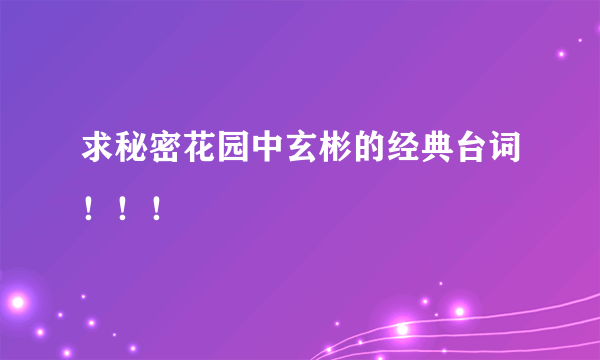 求秘密花园中玄彬的经典台词！！！